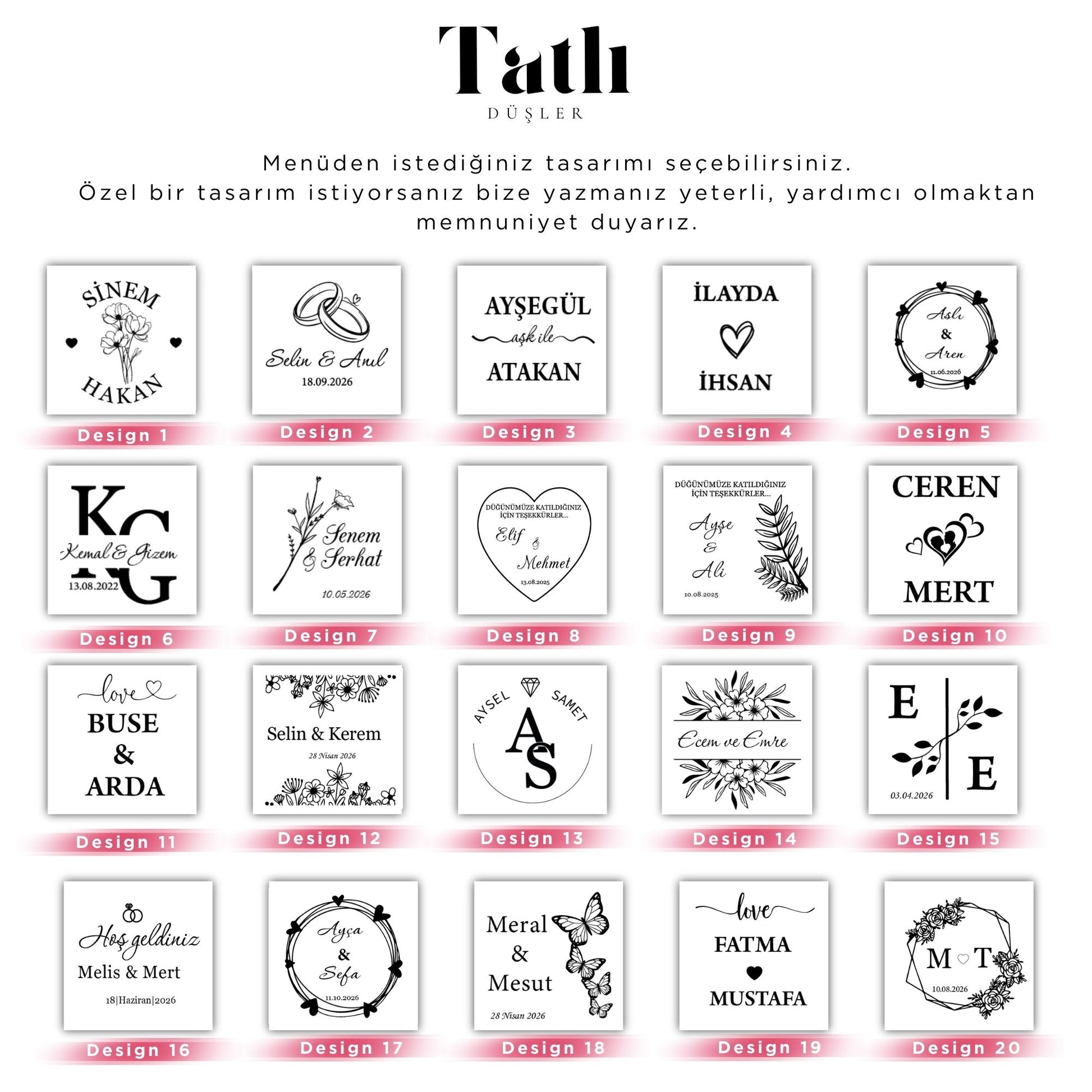 Tatlı
DÜŞLER

Menüden istediğiniz tasarımı seçebilirsiniz.
Özel bir tasarım istiyorsanız bize yazmanız yeterli, yardımcı olmaktan memnuniyet duyarız.

SİNEM
HAKAN
Design 1

Selin & Anıl
18.09.2026
Design 2

AYŞEGÜL
aşk ile
ATAKAN
Design 3

İLAYDA
İHSAN
Design 4

Aslı
&
Aren
11.06.2026
Design 5

KG
Kemal & Gizem
13.08.2022
Design 6

Senem
& Serhat
10.05.2026
Design 7

DÜĞÜNÜMÜZE KATILDIĞINIZ İÇİN TEŞEKKÜRLER...
Elif
&
Mehmet
13.08.2025
Design 8

DÜĞÜNÜMÜZE KATILDIĞINIZ İÇİN TEŞEKKÜRLER...
Ayşe
&
Ali
10.08.2025
Design 9

CEREN
MERT
Design 10

love
BUSE
&
ARDA
Design 11

Selin & Kerem
28 Nisan 2026
Design 12

AYSEL
SAMET
AS
Design 13

Ecem ve Emre
Design 14

E
E
03.04.2026
Design 15

Hoş geldiniz
Melis & Mert
18|Haziran|2026
Design 16

Ayça
&
Sefa
11.10.2026
Design 17

Meral
&
Mesut
28 Nisan 2026
Design 18

love
FATMA
MUSTAFA
Design 19

M T
10.08.2026
Design 20